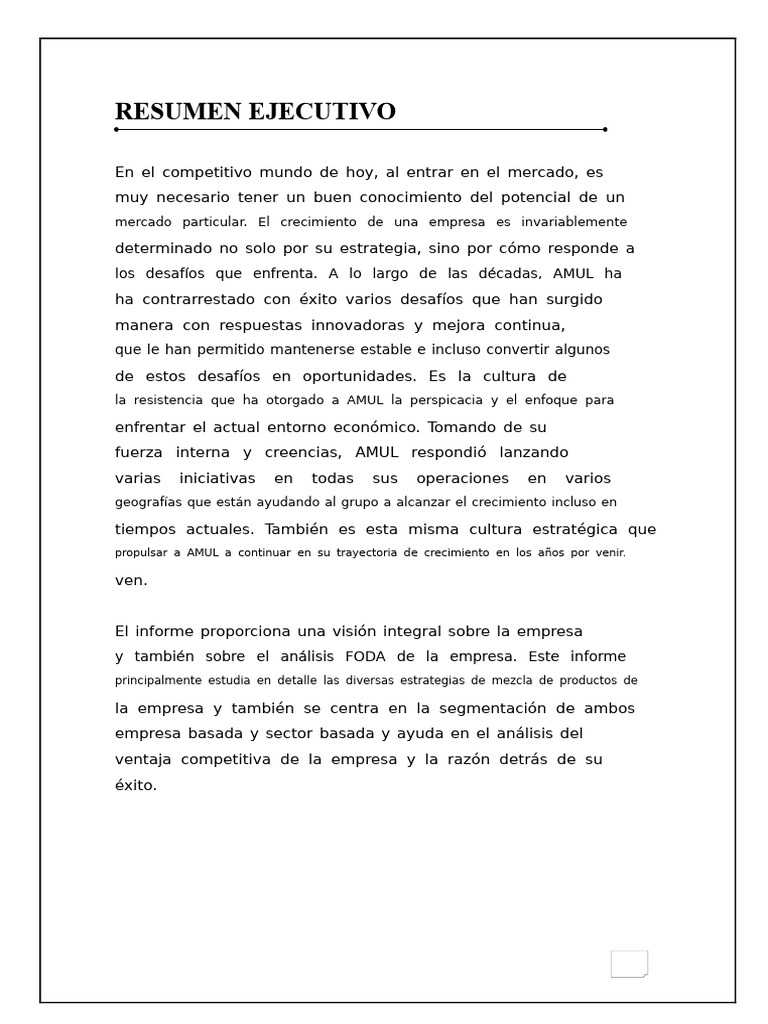 RESUMEN EJECUTIVO

En el competitivo mundo de hoy, al entrar en el mercado, es muy necesario tener un buen conocimiento del potencial de un mercado particular. El crecimiento de una empresa es invariablemente determinado no solo por su estrategia, sino por cómo responde a los desafíos que enfrenta. A lo largo de las décadas, AMUL ha ha contrarrestado con éxito varios desafíos que han surgido manera con respuestas innovadoras y mejora continua, que le han permitido mantenerse estable e incluso convertir algunos de estos desafíos en oportunidades. Es la cultura de la resistencia que ha otorgado a AMUL la perspicacia y el enfoque para enfrentar el actual entorno económico. Tomando de su fuerza interna y creencias, AMUL respondió lanzando varias iniciativas en todas sus operaciones en varios geografías que están ayudando al grupo a alcanzar el crecimiento incluso en tiempos actuales. También es esta misma cultura estratégica que propulsar a AMUL a continuar en su trayectoria de crecimiento en los años por venir. ven.

El informe proporciona una visión integral sobre la empresa y también sobre el análisis FODA de la empresa. Este informe principalmente estudia en detalle las diversas estrategias de mezcla de productos de la empresa y también se centra en la segmentación de ambos empresa basada y sector basada y ayuda en el análisis del ventaja competitiva de la empresa y la razón detrás de su éxito.